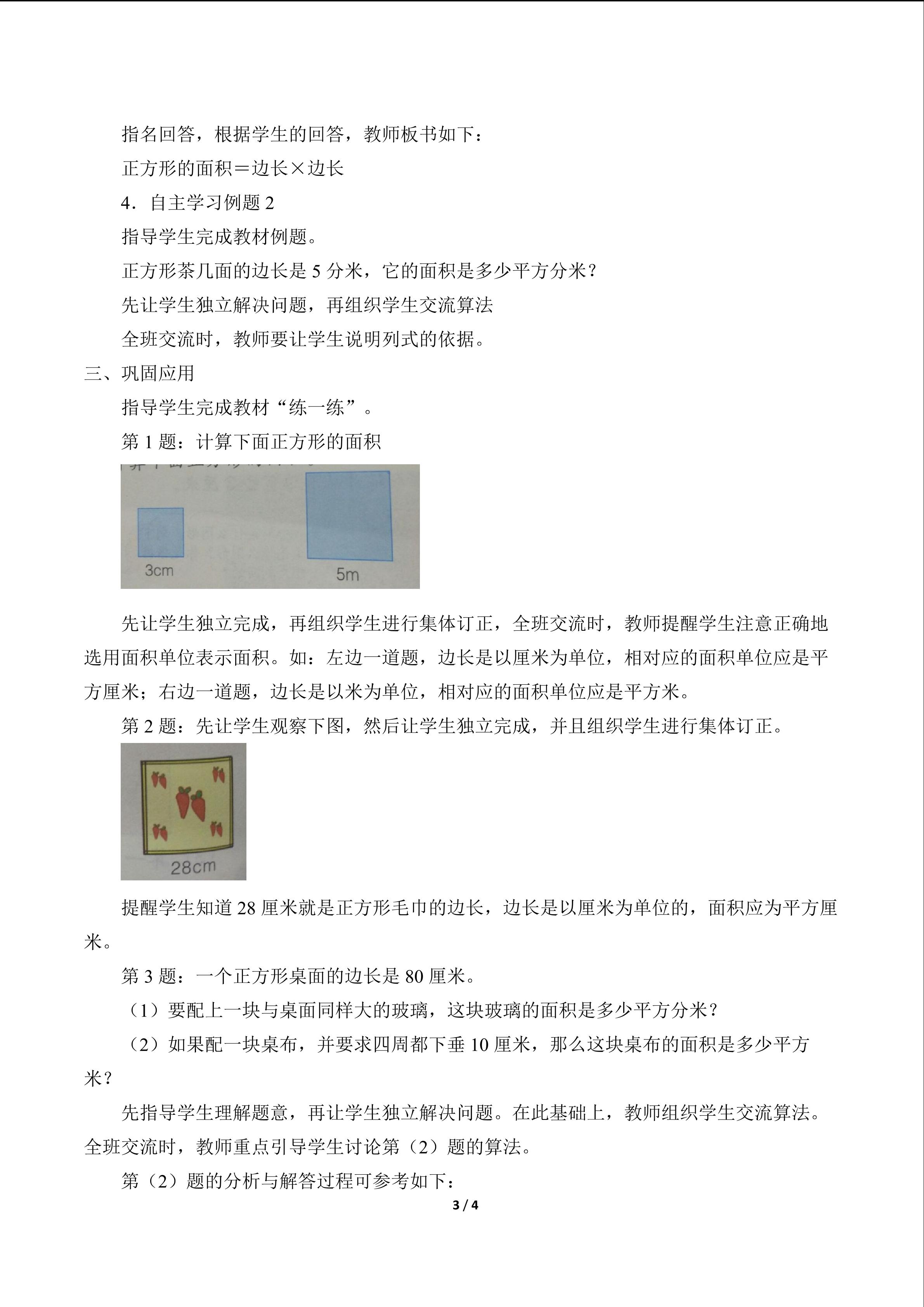 指名回答，根据学生的回答，教师板书如下：

正方形的面积＝边长×边长

4．自主学习例题2

指导学生完成教材例题。

正方形茶几面的边长是5分米，它的面积是多少平方分米？

先让学生独立解决问题，再组织学生交流算法

全班交流时，教师要让学生说明列式的依据。

三、巩固应用

指导学生完成教材“练一练”。

第1题：计算下面正方形的面积

3cm

5m

先让学生独立完成，再组织学生进行集体订正，全班交流时，教师提醒学生注意正确地选用面积单位表示面积。如：左边一道题，边长是以厘米为单位，相对应的面积单位应是平方厘米；右边一道题，边长是以米为单位，相对应的面积单位应是平方米。

第2题：先让学生观察下图，然后让学生独立完成，并且组织学生进行集体订正。

28cm

提醒学生知道28厘米就是正方形毛巾的边长，边长是以厘米为单位的，面积应为平方厘米。

第3题：一个正方形桌面的边长是80厘米。

（1）要配上一块与桌面同样大的玻璃，这块玻璃的面积是多少平方分米？

（2）如果配一块桌布，并要求四周都下垂10厘米，那么这块桌布的面积是多少平方米？

先指导学生理解题意，再让学生独立解决问题。在此基础上，教师组织学生交流算法。全班交流时，教师重点引导学生讨论第（2）题的算法。

第（2）题的分析与解答过程可参考如下：

3 / 4